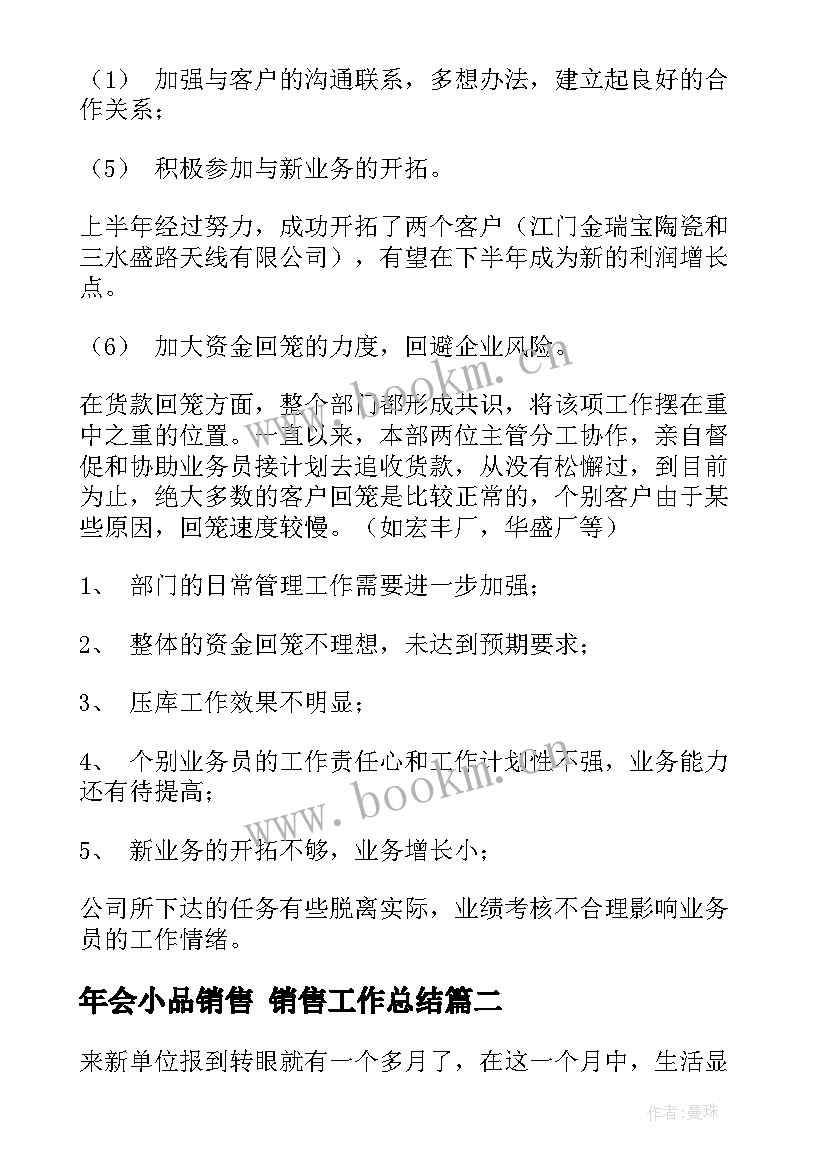 （1） 加强与客户的沟通联系，多想办法，建立起良好的合作关系；

（5） 积极参加与新业务的开拓。

上半年经过努力，成功开拓了两个客户（江门金瑞宝陶瓷和三水盛路天线有限公司），有望在下半年成为新的利润增长点。

（6） 加大资金回笼的力度，回避企业风险。

在货款回笼方面，整个部门都形成共识，将该项工作摆在重中之重的位置。一直以来，本部两位主管分工协作，亲自督促和协助业务员接计划去追收货款，从没有松懈过，到目前为止，绝大多数的客户回笼是比较正常的，个别客户由于某些原因，回笼速度较慢。（如宏丰厂，华盛厂等）

1、 部门的日常管理工作需要进一步加强；

2、 整体的资金回笼不理想，未达到预期要求；

3、 压库工作效果不明显；

4、 个别业务员的工作责任心和工作计划性不强，业务能力还有待提高；

5、 新业务的开拓不够，业务增长小；

公司所下达的任务有些脱离实际，业绩考核不合理影响业务员的工作情绪。

年会小品销售 销售工作总结篇二

来新单位报到转眼就有一个多月了，在这一个月中，生活显

www.bookm.cn
www.bookm.cn
作者：曼珠